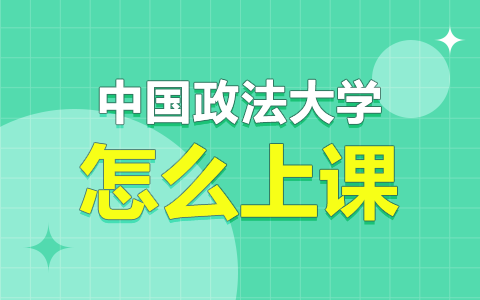 中国政法大学
怎么上课